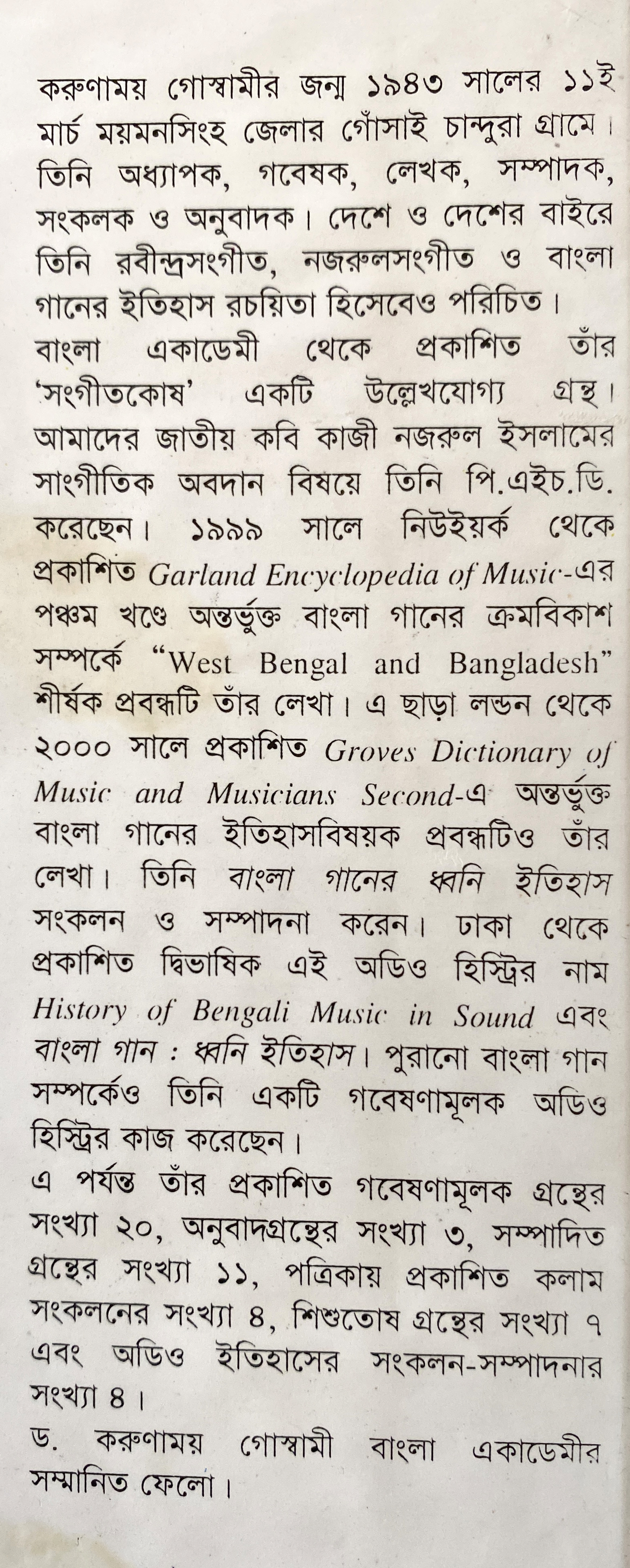 করুণাময় গোস্বামীর জন্ম ১৯৪৩ সালের ১১ই মার্চ ময়মনসিংহ জেলার গোঁসাই চান্দুরা গ্রামে। তিনি অধ্যাপক, গবেষক, লেখক, সম্পাদক, সংকলক ও অনুবাদক। দেশে ও দেশের বাইরে তিনি রবীন্দ্রসংগীত, নজরুলসংগীত ও বাংলা গানের ইতিহাস রচয়িতা হিসেবেও পরিচিত।
বাংলা একাডেমী থেকে প্রকাশিত তাঁর 'সংগীতকোষ' একটি উল্লেখযোগ্য গ্রন্থ। আমাদের জাতীয় কবি কাজী নজরুল ইসলামের সাংগীতিক অবদান বিষয়ে তিনি পি.এইচ.ডি. করেছেন। ১৯৯৯ সালে নিউইয়র্ক থেকে প্রকাশিত Garland Encyclopedia of Music-এর পঞ্চম খণ্ডে অন্তর্ভুক্ত বাংলা গানের ক্রমবিকাশ সম্পর্কে "West Bengal and Bangladesh" শীর্ষক প্রবন্ধটি তাঁর লেখা। এ ছাড়া লন্ডন থেকে ২০০০ সালে প্রকাশিত Groves Dictionary of Music and Musicians Second-এ অন্তর্ভুক্ত বাংলা গানের ইতিহাসবিষয়ক প্রবন্ধটিও তাঁর লেখা। তিনি বাংলা গানের ধ্বনি ইতিহাস সংকলন ও সম্পাদনা করেন। ঢাকা থেকে প্রকাশিত দ্বিভাষিক এই অডিও হিস্ট্রির নাম History of Bengali Music in Sound এবং বাংলা গান : ধ্বনি ইতিহাস। পুরানো বাংলা গান সম্পর্কেও তিনি একটি গবেষণামূলক অডিও হিস্ট্রির কাজ করেছেন।
এ পর্যন্ত তাঁর প্রকাশিত গবেষণামূলক গ্রন্থের সংখ্যা ২০, অনুবাদগ্রন্থের সংখ্যা ৩, সম্পাদিত গ্রন্থের সংখ্যা ১১, পত্রিকায় প্রকাশিত কলাম সংকলনের সংখ্যা ৪, শিশুতোষ গ্রন্থের সংখ্যা ৭ এবং অডিও ইতিহাসের সংকলন-সম্পাদনার সংখ্যা ৪।
ড. করুণাময় গোস্বামী বাংলা একাডেমীর সম্মানিত ফেলো।